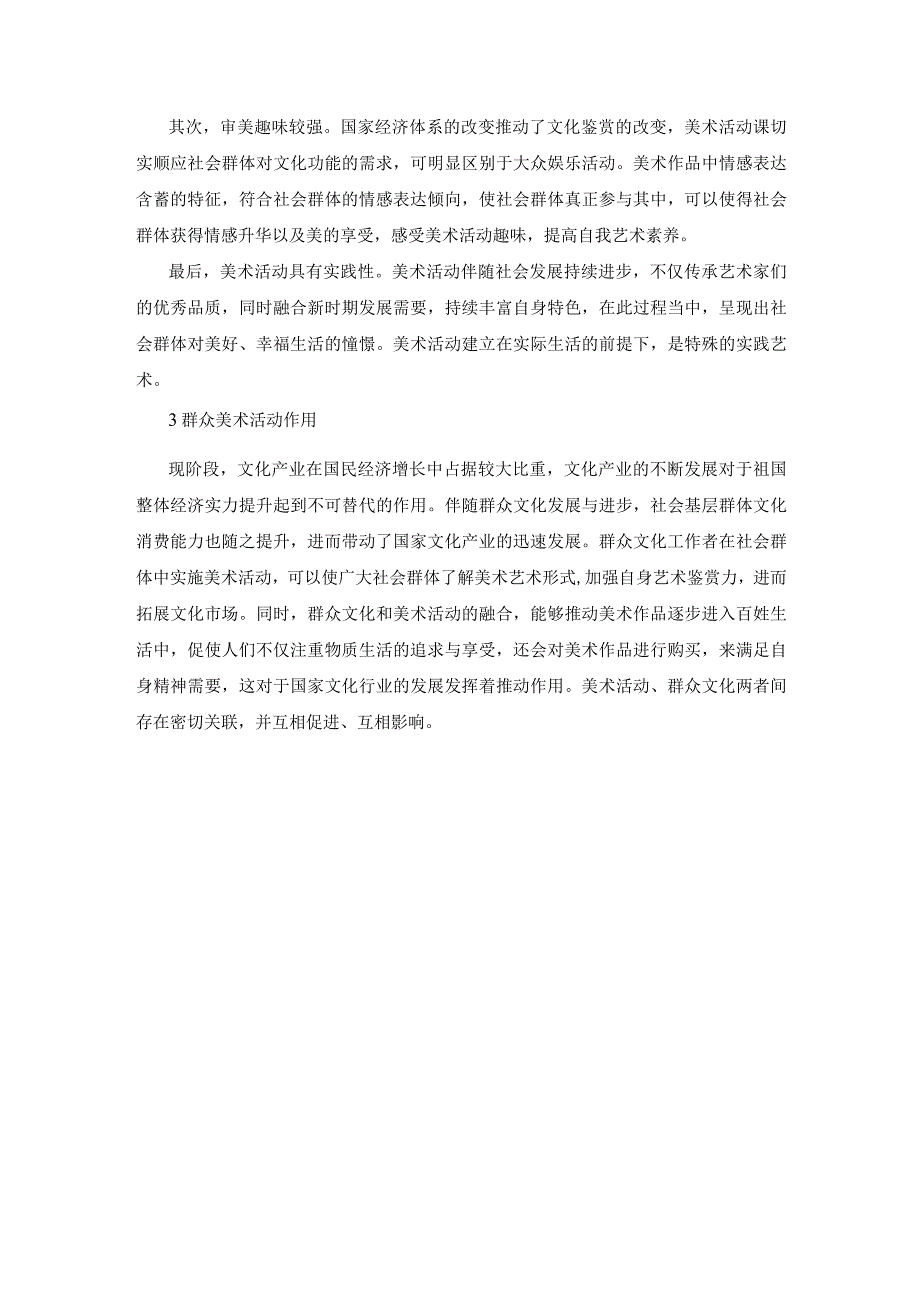 其次，审美趣味较强。国家经济体系的改变推动了文化鉴赏的改变，美术活动课切实顺应社会群体对文化功能的需求，可明显区别于大众娱乐活动。美术作品中情感表达含蓄的特征，符合社会群体的情感表达倾向，使社会群体真正参与其中，可以使得社会群体获得情感升华以及美的享受，感受美术活动趣味，提高自我艺术素养。

最后，美术活动具有实践性。美术活动伴随社会发展持续进步，不仅传承艺术家们的优秀品质，同时融合新时期发展需要，持续丰富自身特色，在此过程当中，呈现出社会群体对美好、幸福生活的憧憬。美术活动建立在实际生活的前提下，是特殊的实践艺术。

3 群众美术活动作用

现阶段，文化产业在国民经济增长中占据较大比重，文化产业的不断发展对于祖国整体经济实力提升起到不可替代的作用。伴随群众文化发展与进步，社会基层群体文化消费能力也随之提升，进而带动了国家文化产业的迅速发展。群众文化工作者在社会群体中实施美术活动，可以使广大社会群体了解美术艺术形式,加强自身艺术鉴赏力，进而拓展文化市场。同时，群众文化和美术活动的融合，能够推动美术作品逐步进入百姓生活中，促使人们不仅注重物质生活的追求与享受，还会对美术作品进行购买，来满足自身精神需要，这对于国家文化行业的发展发挥着推动作用。美术活动、群众文化两者间存在密切关联，并互相促进、互相影响。